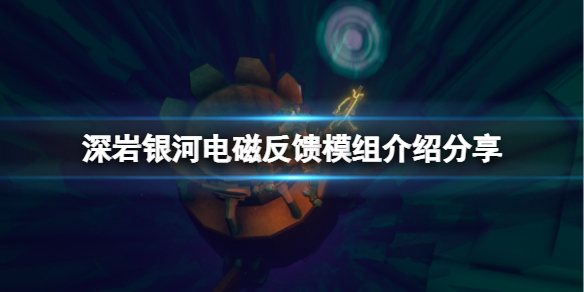 深岩银河电磁反馈模组介绍分享